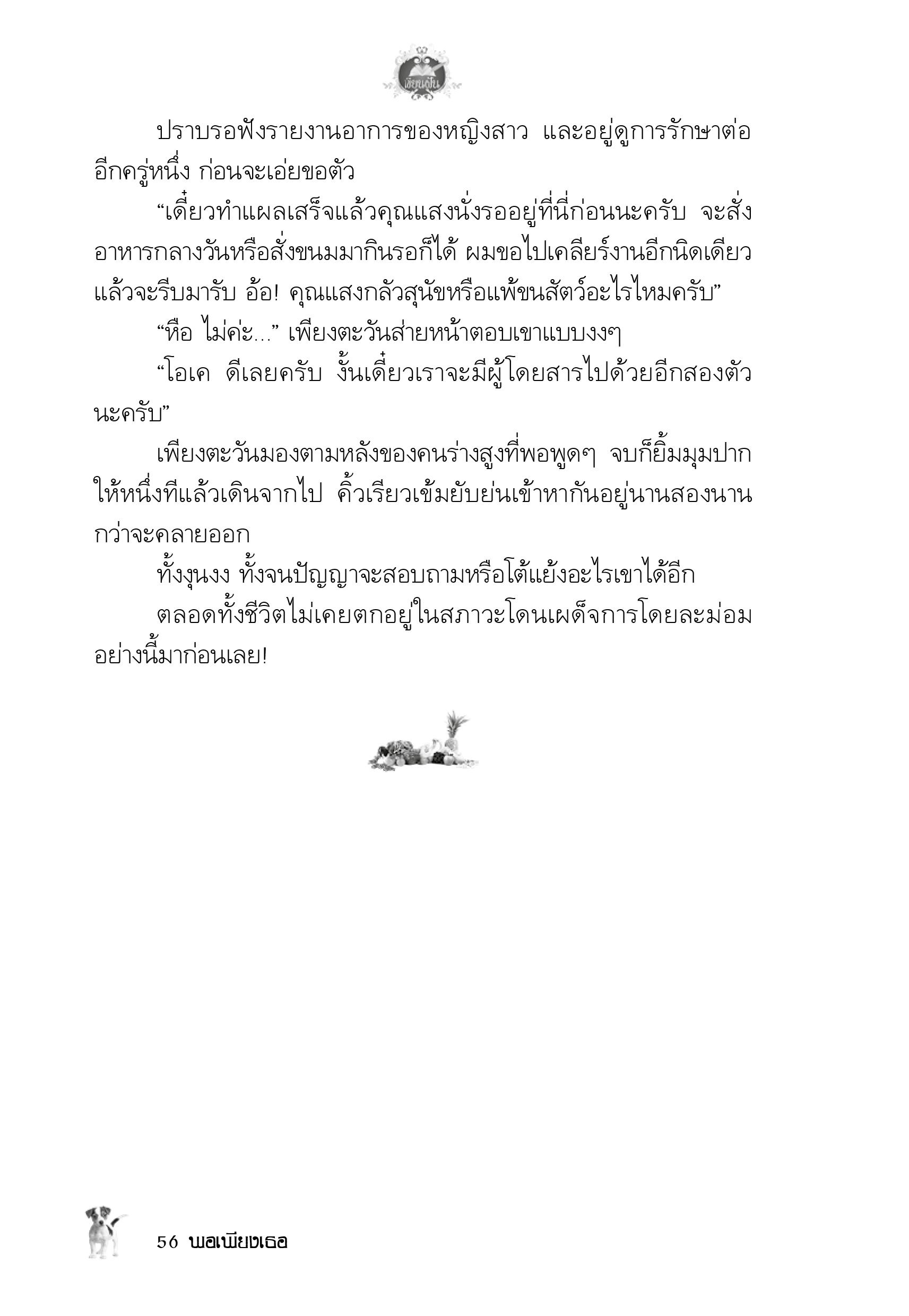 เขียนฝัน

ปราบรอฟังรายงานอาการของหญิงสาว และอยู่ดูการรักษาต่ออีกครู่หนึ่ง ก่อนจะเอ่ยขอตัว

“เดี๋ยวทำแผลเสร็จแล้วคุณแสงนั่งรออยู่ที่นี่ก่อนนะครับ จะสั่งอาหารกลางวันหรือสั่งขนมมากินรอก็ได้ ผมขอไปเคลียร์งานอีกนิดเดียวแล้วจะรีบมารับ อ้อ! คุณแสงกลัวสุนัขหรือแพ้ขนสัตว์อะไรไหมครับ”

“หือ ไม่ค่ะ...” เพียงตะวันส่ายหน้าตอบเขาแบบงงๆ

“โอเค ดีเลยครับ งั้นเดี๋ยวเราจะมีผู้โดยสารไปด้วยอีกสองตัวนะครับ”

เพียงตะวันมองตามหลังของคนร่างสูงที่พอพูดๆ จบก็ยิ้มมุมปากให้หนึ่งทีแล้วเดินจากไป คิ้วเรียวเข้มยับย่นเข้าหากันอยู่นานสองนานกว่าจะคลายออก

ทั้งงุนงง ทั้งจนปัญญาจะสอบถามหรือโต้แย้งอะไรเขาได้อีก

ตลอดทั้งชีวิตไม่เคยตกอยู่ในสภาวะโดนเผด็จการโดยละม่อมอย่างนี้มาก่อนเลย!

56 พอเพียงเธอ